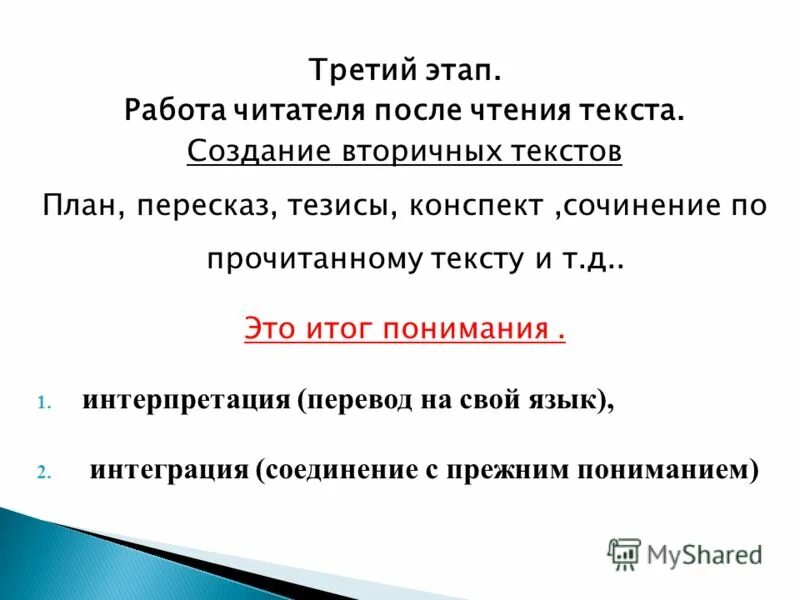 Третий этап.
Работа читателя после чтения текста.
Создание вторичных текстов

План, пересказ, тезисы, конспект ,сочинение по прочитанному тексту и т.д..

Это итог понимания .

1. интерпретация (перевод на свой язык),

2. интеграция (соединение с прежним пониманием)

MyShared